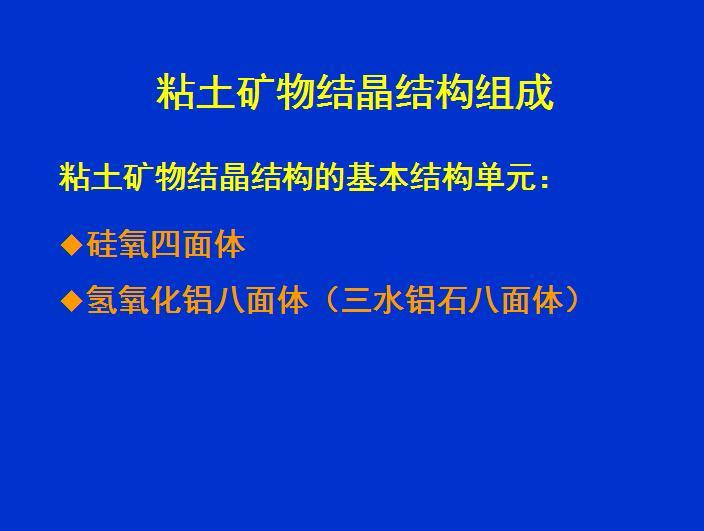 粘土矿物结晶结构组成

粘土矿物结晶结构的基本结构单元：

◆硅氧四面体

◆氢氧化铝八面体（三水铝石八面体）